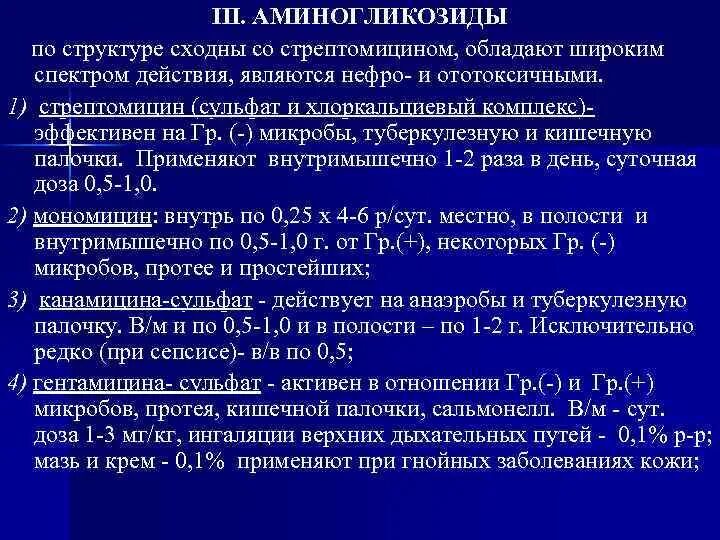 III. АМИНОГЛИКОЗИДЫ

по структуре сходны со стрептомицином, обладают широким спектром действия, являются нефро- и ототоксичными.

1) стрептомицин (сульфат и хлоркальциевый комплекс)- эффективен на Гр. (-) микробы, туберкулезную и кишечную палочки. Применяют внутримышечно 1-2 раза в день, суточная доза 0,5-1,0.

2) мономицин: внутрь по 0,25 х 4-6 р/сут. местно, в полости и внутримышечно по 0,5-1,0 г. от Гр.(+), некоторых Гр. (-) микробов, протее и простейших;

3) канамицина-сульфат - действует на анаэробы и туберкулезную палочку. В/м и по 0,5-1,0 и в полости – по 1-2 г. Исключительно редко (при сепсисе)- в/в по 0,5;

4) гентамицина- сульфат - активен в отношении Гр.(-) и Гр.(+) микробов, протея, кишечной палочки, сальмонелл. В/м - сут. доза 1-3 мг/кг, ингаляции верхних дыхательных путей - 0,1% р-р; мазь и крем - 0,1% применяют при гнойных заболеваниях кожи;